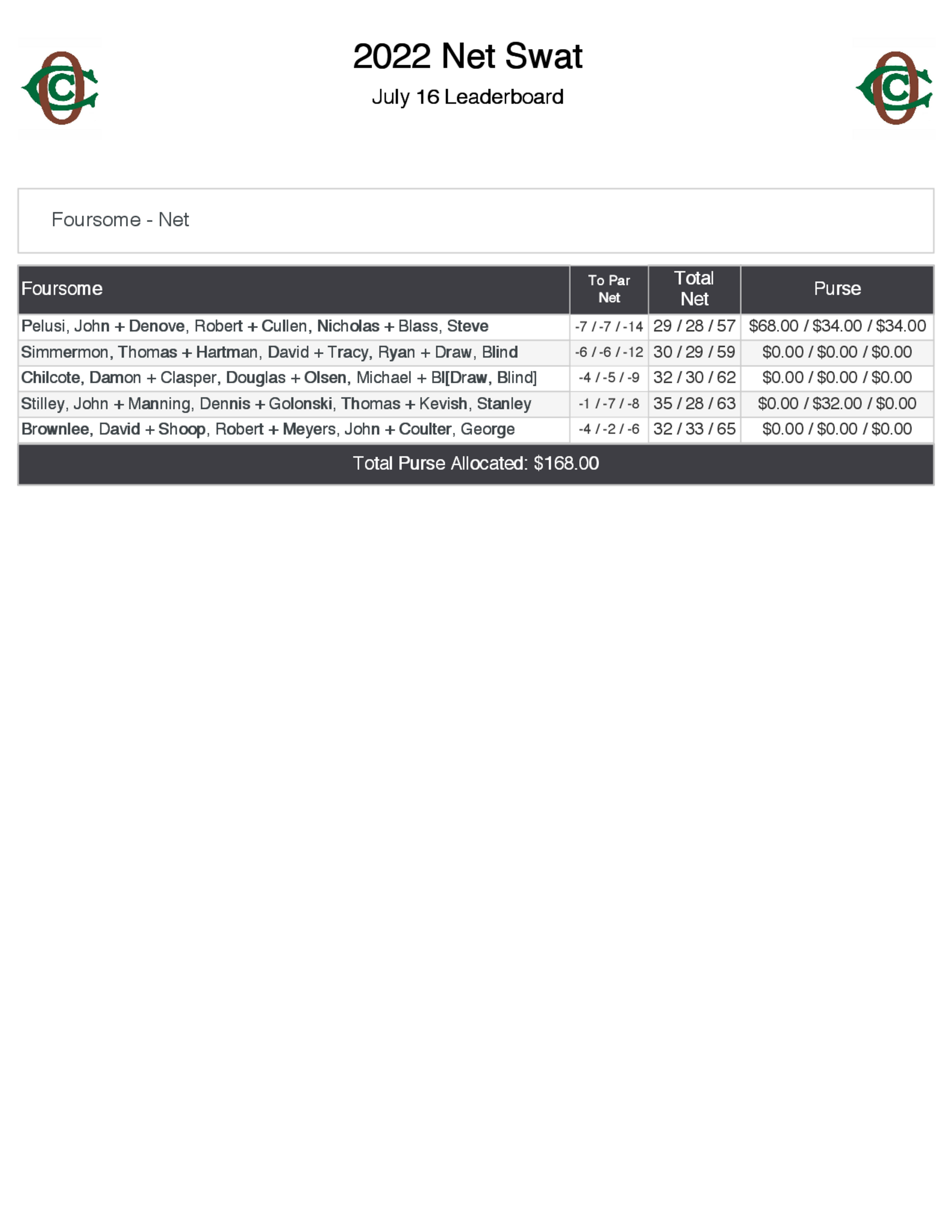 2022 Net Swat

July 16 Leaderboard

Foursome - Net

| Foursome | To Par Net | Total Net | Purse |
|---|---|---|---|
| Pelusi, John + Denove, Robert + Cullen, Nicholas + Blass, Steve | -7 / -7 / -14 | 29 / 28 / 57 | \$68.00 / \$34.00 / \$34.00 |
| Simmermon, Thomas + Hartman, David + Tracy, Ryan + Draw, Blind | -6 / -6 / -12 | 30 / 29 / 59 | \$0.00 / \$0.00 / \$0.00 |
| Chilcote, Damon + Clasper, Douglas + Olsen, Michael + Bl[Draw, Blind] | -4 / -5 / -9 | 32 / 30 / 62 | \$0.00 / \$0.00 / \$0.00 |
| Stilley, John + Manning, Dennis + Golonski, Thomas + Kevish, Stanley | -1 / -7 / -8 | 35 / 28 / 63 | \$0.00 / \$32.00 / \$0.00 |
| Brownlee, David + Shoop, Robert + Meyers, John + Coulter, George | -4 / -2 / -6 | 32 / 33 / 65 | \$0.00 / \$0.00 / \$0.00 |

Total Purse Allocated: \$168.00